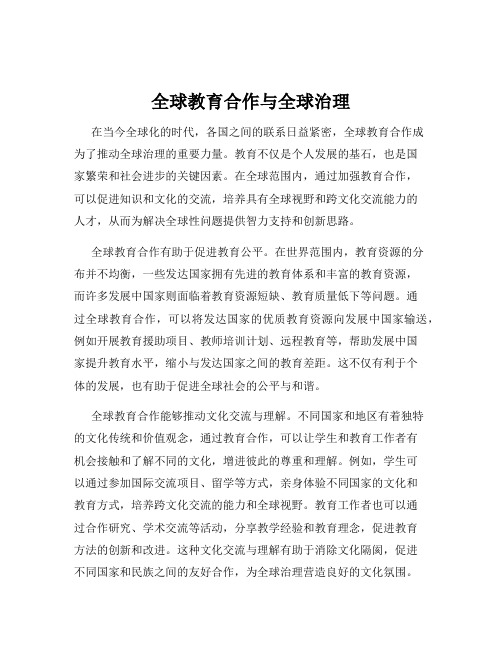 全球教育合作与全球治理

在当今全球化的时代，各国之间的联系日益紧密，全球教育合作成为了推动全球治理的重要力量。教育不仅是个人发展的基石，也是国家繁荣和社会进步的关键因素。在全球范围内，通过加强教育合作，可以促进知识和文化的交流，培养具有全球视野和跨文化交流能力的人才，从而为解决全球性问题提供智力支持和创新思路。

全球教育合作有助于促进教育公平。在世界范围内，教育资源的分布并不均衡，一些发达国家拥有先进的教育体系和丰富的教育资源，而许多发展中国家则面临着教育资源短缺、教育质量低下等问题。通过全球教育合作，可以将发达国家的优质教育资源向发展中国家输送，例如开展教育援助项目、教师培训计划、远程教育等，帮助发展中国家提升教育水平，缩小与发达国家之间的教育差距。这不仅有利于个体的发展，也有助于促进全球社会的公平与和谐。

全球教育合作能够推动文化交流与理解。不同国家和地区有着独特的文化传统和价值观念，通过教育合作，可以让学生和教育工作者有机会接触和了解不同的文化，增进彼此的尊重和理解。例如，学生可以通过参加国际交流项目、留学等方式，亲身体验不同国家的文化和教育方式，培养跨文化交流的能力和全球视野。教育工作者也可以通过合作研究、学术交流等活动，分享教学经验和教育理念，促进教育方法的创新和改进。这种文化交流与理解有助于消除文化隔阂，促进不同国家和民族之间的友好合作，为全球治理营造良好的文化氛围。